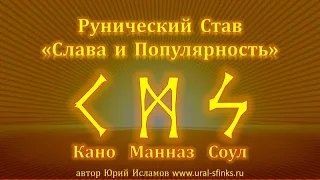 Рунический Став
«Слава и Популярность»

ᚲ ᛗ ᛋ

Кано Манназ Соул

автор Юрий Исламов www.ural-sfinks.ru